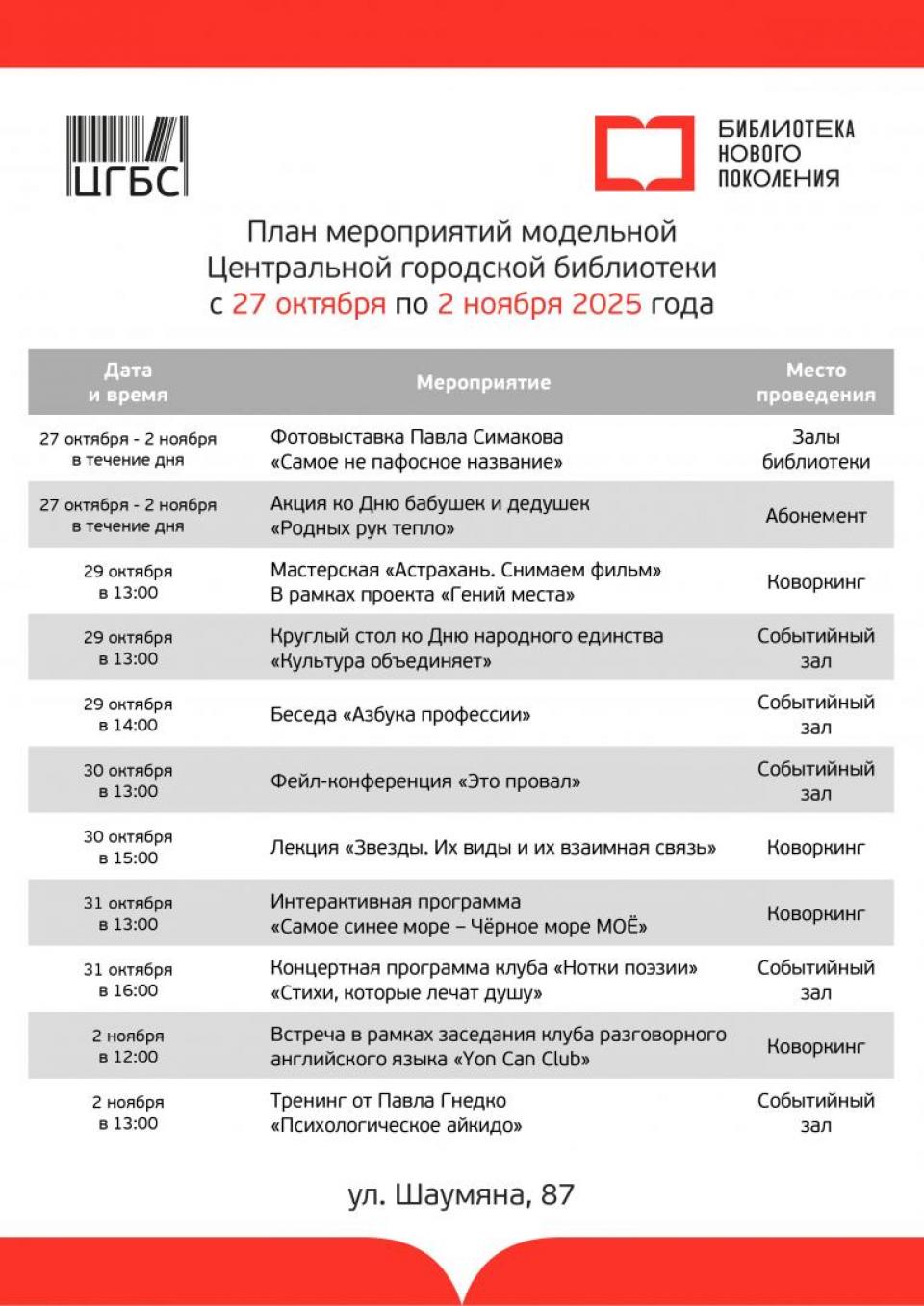 ЦГБС

БИБЛИОТЕКА НОВОГО ПОКОЛЕНИЯ

План мероприятий модельной Центральной городской библиотеки с 27 октября по 2 ноября 2025 года

| Дата и время | Мероприятие | Место проведения |
|---|---|---|
| 27 октября - 2 ноября в течение дня | Фотовыставка Павла Симакова «Самое не пафосное название» | Залы библиотеки |
| 27 октября - 2 ноября в течение дня | Акция ко Дню бабушек и дедушек «Родных рук тепло» | Абонемент |
| 29 октября в 13:00 | Мастерская «Астрахань. Снимаем фильм» В рамках проекта «Гений места» | Коворкинг |
| 29 октября в 13:00 | Круглый стол ко Дню народного единства «Культура объединяет» | Событийный зал |
| 29 октября в 14:00 | Беседа «Азбука профессии» | Событийный зал |
| 30 октября в 13:00 | Фейл-конференция «Это провал» | Событийный зал |
| 30 октября в 15:00 | Лекция «Звезды. Их виды и их взаимная связь» | Коворкинг |
| 31 октября в 13:00 | Интерактивная программа «Самое синее море – Чёрное море МОЁ» | Коворкинг |
| 31 октября в 16:00 | Концертная программа клуба «Нотки поэзии» «Стихи, которые лечат душу» | Событийный зал |
| 2 ноября в 12:00 | Встреча в рамках заседания клуба разговорного английского языка «Yon Can Club» | Коворкинг |
| 2 ноября в 13:00 | Тренинг от Павла Гнедко «Психологическое айкидо» | Событийный зал |

ул. Шаумяна, 87